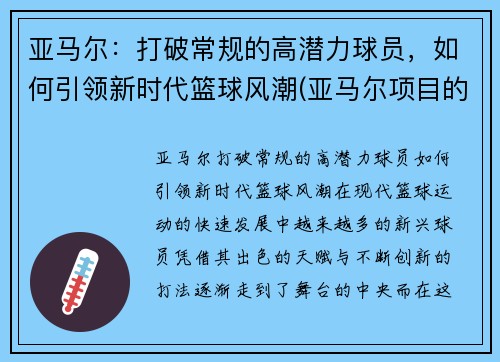 亚马尔：打破常规的高潜力球员，如何引领新时代篮球风潮(亚马尔项目的

亚马尔打破常规的高潜力球员如何引领新时代篮球风潮在现代篮球运动的快速发展中越来越多的新兴球员凭借其出色的天赋与不断创新的打法逐渐走到了舞台的中央而在这